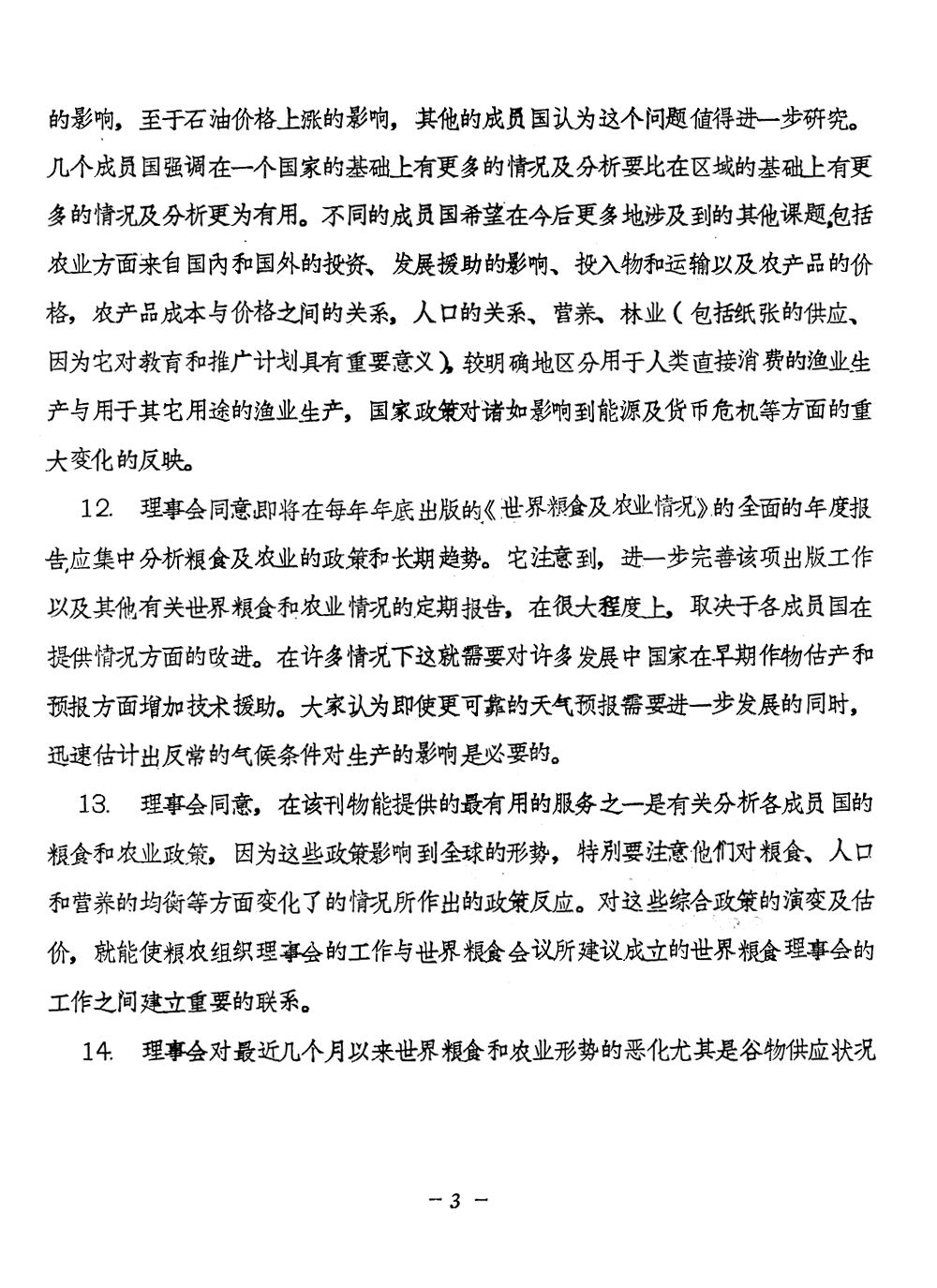 的影响，至于石油价格上涨的影响，其他的成员国认为这个问题值得进一步研究。几个成员国强调在一个国家的基础上有更多的情况及分析要比在区域的基础上有更多的情况及分析更为有用。不同的成员国希望在今后更多地涉及到的其他课题，包括农业方面来自国内和国外的投资、发展援助的影响、投入物和运输以及农产品的价格，农产品成本与价格之间的关系，人口的关系、营养、林业（包括纸张的供应、因为它对教育和推广计划具有重要意义），较明确地区分用于人类直接消费的渔业生产与用于其它用途的渔业生产，国家政策对诸如影响到能源及货币危机等方面的重大变化的反映。

12. 理事会同意即将在每年年底出版的《世界粮食及农业情况》的全面的年度报告应集中分析粮食及农业的政策和长期趋势。它注意到，进一步完善该项出版工作以及其他有关世界粮食和农业情况的定期报告，在很大程度上，取决于各成员国在提供情况方面的改进。在许多情况下这就需要对许多发展中国家在早期作物估产和预报方面增加技术援助。大家认为即使更可靠的天气预报需要进一步发展的同时，迅速估计出反常的气候条件对生产的影响是必要的。

13. 理事会同意，在该刊物能提供的最有用的服务之一是有关分析各成员国的粮食和农业政策，因为这些政策影响到全球的形势，特别要注意他们对粮食、人口和营养的均衡等方面变化了的情况所作出的政策反应。对这些综合政策的演变及估价，就能使粮农组织理事会的工作与世界粮食会议所建议成立的世界粮食理事会的工作之间建立重要的联系。

14. 理事会对最近几个月以来世界粮食和农业形势的恶化尤其是谷物供应状况

－3－